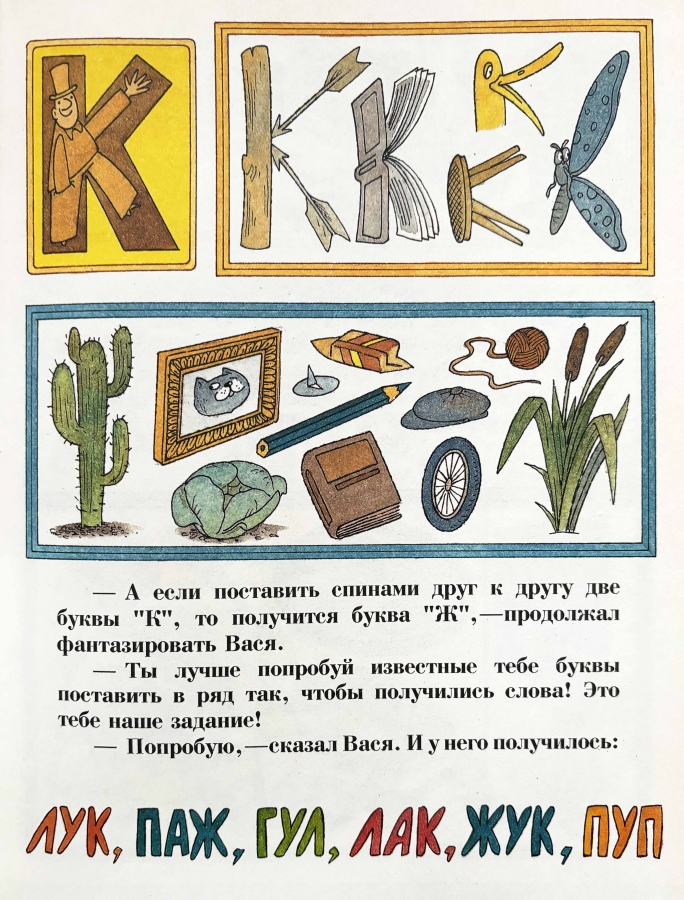 К

— А если поставить спинами друг к другу две буквы "К", то получится буква "Ж",—продолжал фантазировать Вася.

— Ты лучше попробуй известные тебе буквы поставить в ряд так, чтобы получились слова! Это тебе наше задание!

— Попробую,—сказал Вася. И у него получилось:

ЛУК, ПАЖ, ГУЛ, ЛАК, ЖУК, ПУП